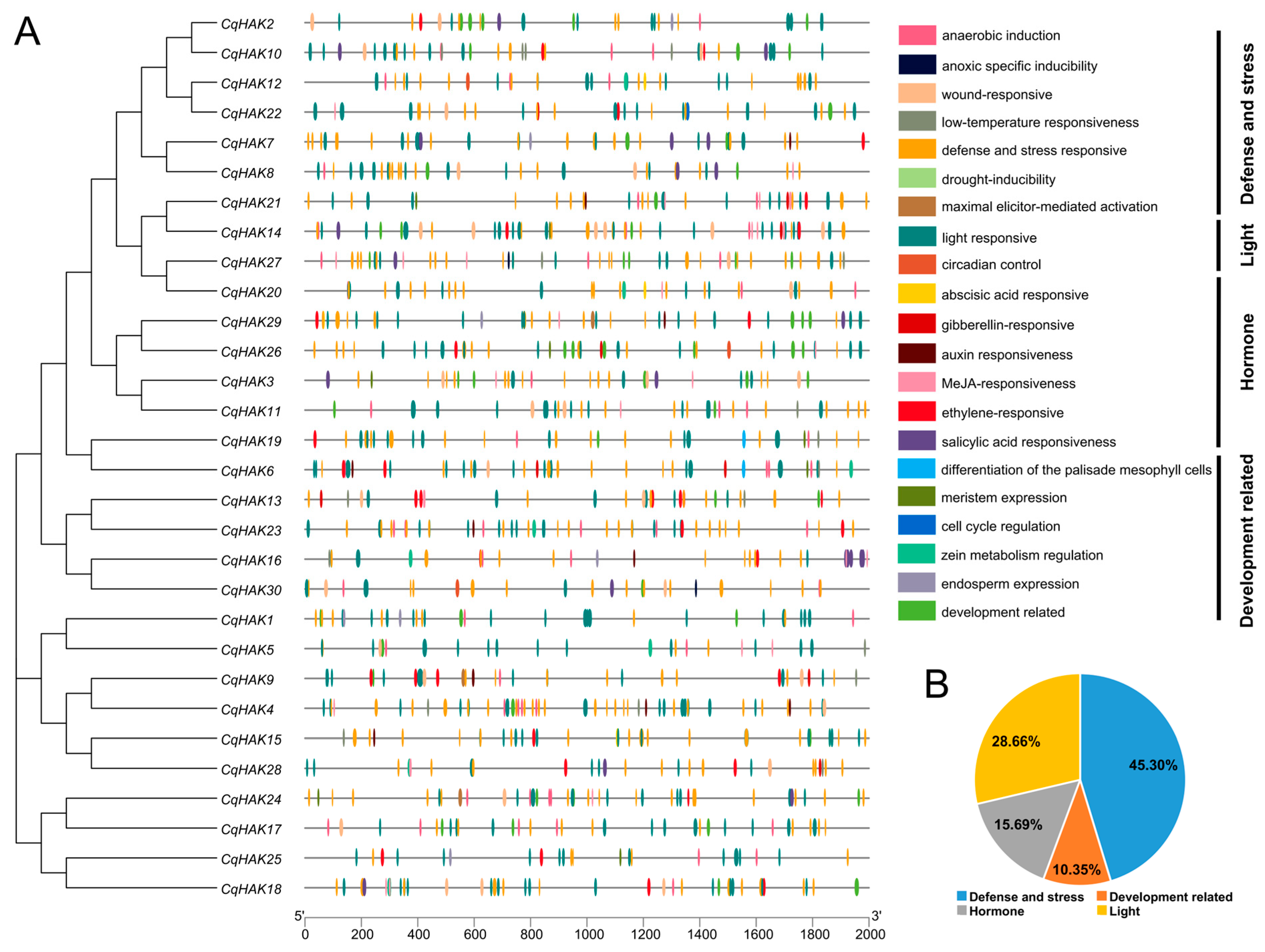 A

CqHAK2
CqHAK10
CqHAK12
CqHAK22
CqHAK7
CqHAK8
CqHAK21
CqHAK14
CqHAK27
CqHAK20
CqHAK29
CqHAK26
CqHAK3
CqHAK11
CqHAK19
CqHAK6
CqHAK13
CqHAK23
CqHAK16
CqHAK30
CqHAK1
CqHAK5
CqHAK9
CqHAK4
CqHAK15
CqHAK28
CqHAK24
CqHAK17
CqHAK25
CqHAK18

5' 3'
0 200 400 600 800 1000 1200 1400 1600 1800 2000

anaerobic induction
anoxic specific inducibility
wound-responsive
low-temperature responsiveness
defense and stress responsive
drought-inducibility
maximal elicitor-mediated activation
light responsive
circadian control
abscisic acid responsive
gibberellin-responsive
auxin responsiveness
MeJA-responsiveness
ethylene-responsive
salicylic acid responsiveness
differentiation of the palisade mesophyll cells
meristem expression
cell cycle regulation
zein metabolism regulation
endosperm expression
development related

Defense and stress
Light
Hormone
Development related

B

28.66%
45.30%
15.69%
10.35%

Defense and stress
Development related
Hormone
Light